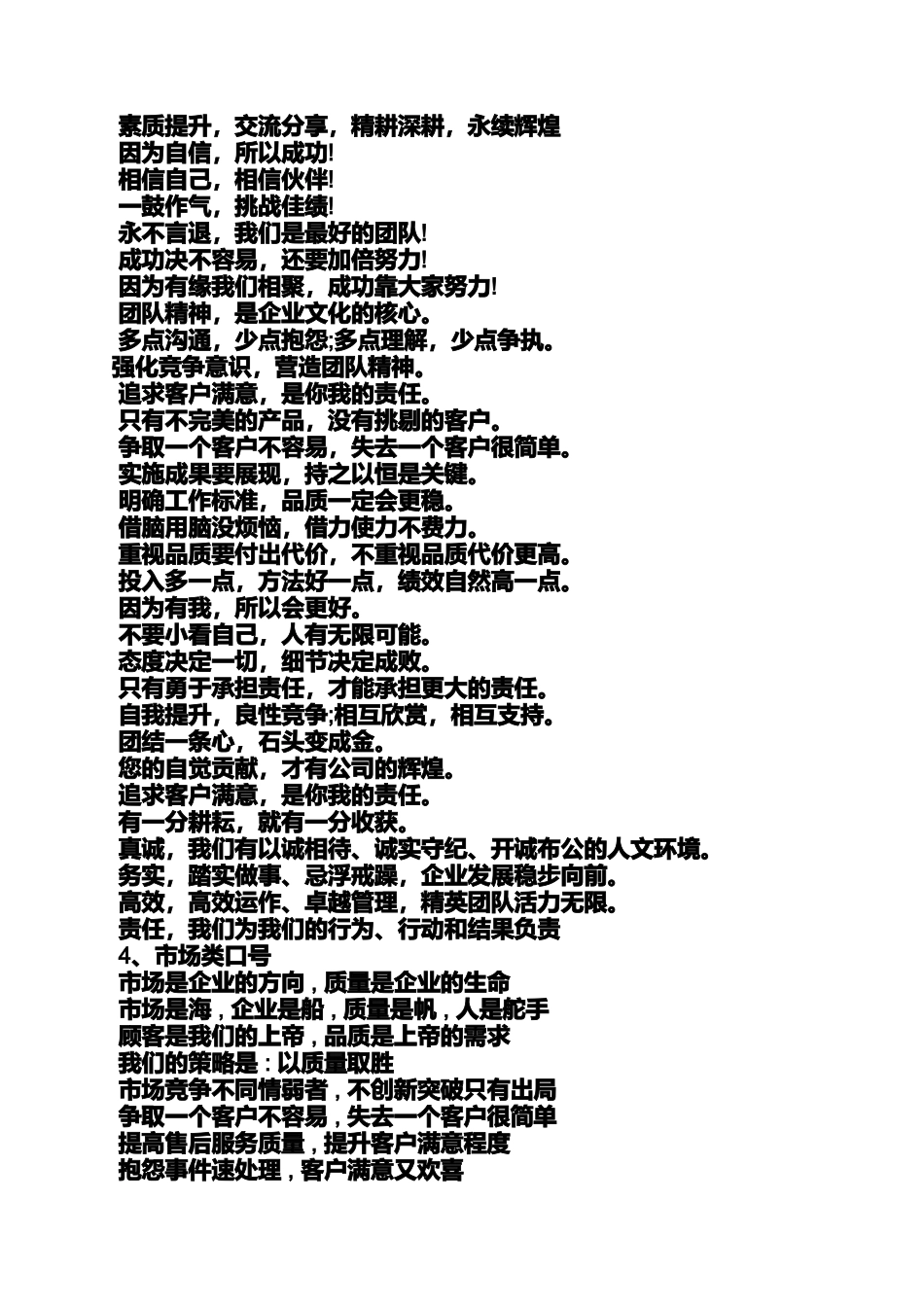 素质提升，交流分享，精耕深耕，永续辉煌
因为自信，所以成功!
相信自己，相信伙伴!
一鼓作气，挑战佳绩!
永不言退，我们是最好的团队!
成功决不容易，还要加倍努力!
因为有缘我们相聚，成功靠大家努力!
团队精神，是企业文化的核心。
多点沟通，少点抱怨;多点理解，少点争执。
强化竞争意识，营造团队精神。
追求客户满意，是你我的责任。
只有不完美的产品，没有挑剔的客户。
争取一个客户不容易，失去一个客户很简单。
实施成果要展现，持之以恒是关键。
明确工作标准，品质一定会更稳。
借脑用脑没烦恼，借力使力不费力。
重视品质要付出代价，不重视品质代价更高。
投入多一点，方法好一点，绩效自然高一点。
因为有我，所以会更好。
不要小看自己，人有无限可能。
态度决定一切，细节决定成败。
只有勇于承担责任，才能承担更大的责任。
自我提升，良性竞争;相互欣赏，相互支持。
团结一条心，石头变成金。
您的自觉贡献，才有公司的辉煌。
追求客户满意，是你我的责任。
有一分耕耘，就有一分收获。
真诚，我们有以诚相待、诚实守纪、开诚布公的人文环境。
务实，踏实做事、忌浮戒躁，企业发展稳步向前。
高效，高效运作、卓越管理，精英团队活力无限。
责任，我们为我们的行为、行动和结果负责
4、市场类口号
市场是企业的方向，质量是企业的生命
市场是海，企业是船，质量是帆，人是舵手
顾客是我们的上帝，品质是上帝的需求
我们的策略是：以质量取胜
市场竞争不同情弱者，不创新突破只有出局
争取一个客户不容易，失去一个客户很简单
提高售后服务质量，提升客户满意程度
抱怨事件速处理，客户满意又欢喜